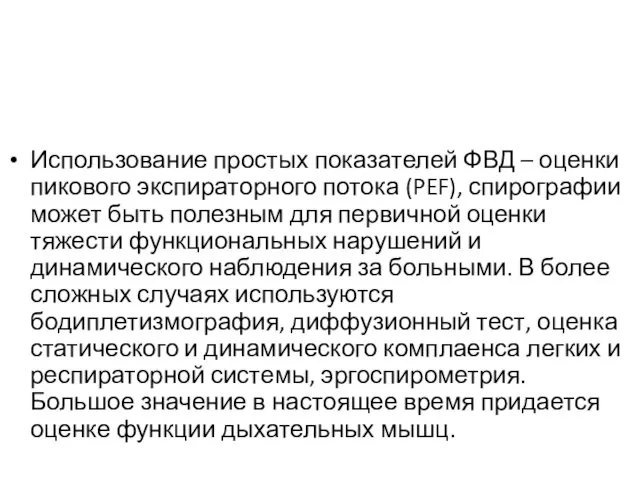 • Использование простых показателей ФВД – оценки пикового экспираторного потока (PEF), спирографии может быть полезным для первичной оценки тяжести функциональных нарушений и динамического наблюдения за больными. В более сложных случаях используются бодиплетизмография, диффузионный тест, оценка статического и динамического комплаенса легких и респираторной системы, эргоспирометрия. Большое значение в настоящее время придается оценке функции дыхательных мышц.